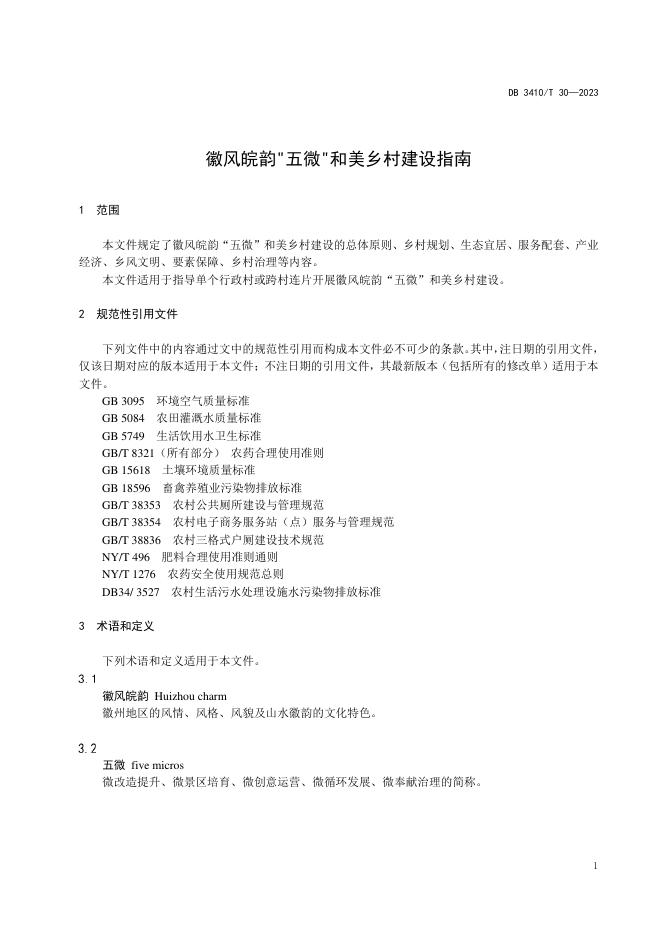 DB 3410/T 30—2023

徽风皖韵"五微"和美乡村建设指南

1 范围

本文件规定了徽风皖韵“五微”和美乡村建设的总体原则、乡村规划、生态宜居、服务配套、产业经济、乡风文明、要素保障、乡村治理等内容。
本文件适用于指导单个行政村或跨村连片开展徽风皖韵“五微”和美乡村建设。

2 规范性引用文件

下列文件中的内容通过文中的规范性引用而构成本文件必不可少的条款。其中，注日期的引用文件，仅该日期对应的版本适用于本文件；不注日期的引用文件，其最新版本（包括所有的修改单）适用于本文件。
GB 3095 环境空气质量标准
GB 5084 农田灌溉水质量标准
GB 5749 生活饮用水卫生标准
GB/T 8321（所有部分） 农药合理使用准则
GB 15618 土壤环境质量标准
GB 18596 畜禽养殖业污染物排放标准
GB/T 38353 农村公共厕所建设与管理规范
GB/T 38354 农村电子商务服务站（点）服务与管理规范
GB/T 38836 农村三格式户厕建设技术规范
NY/T 496 肥料合理使用准则通则
NY/T 1276 农药安全使用规范总则
DB34/ 3527 农村生活污水处理设施水污染物排放标准

3 术语和定义

下列术语和定义适用于本文件。
3.1
徽风皖韵 Huizhou charm
徽州地区的风情、风格、风貌及山水徽韵的文化特色。

3.2
五微 five micros
微改造提升、微景区培育、微创意运营、微循环发展、微奉献治理的简称。

1